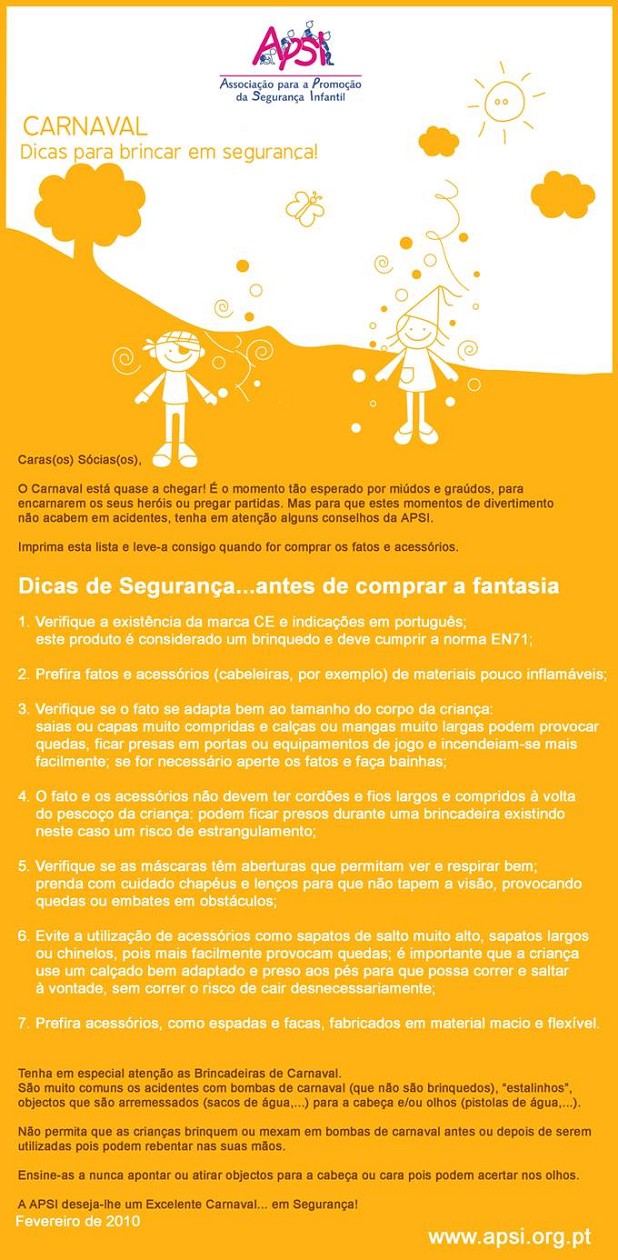 APSI
Associação para a Promoção da Segurança Infantil

CARNAVAL
Dicas para brincar em segurança!

Caras(os) Sócias(os),

O Carnaval está quase a chegar! É o momento tão esperado por miúdos e graúdos, para encarnarem os seus heróis ou pregar partidas. Mas para que estes momentos de divertimento não acabem em acidentes, tenha em atenção alguns conselhos da APSI.

Imprima esta lista e leve-a consigo quando for comprar os fatos e acessórios.

Dicas de Segurança...antes de comprar a fantasia

1. Verifique a existência da marca CE e indicações em português; este produto é considerado um brinquedo e deve cumprir a norma EN71;

2. Prefira fatos e acessórios (cabeleiras, por exemplo) de materiais pouco inflamáveis;

3. Verifique se o fato se adapta bem ao tamanho do corpo da criança: saias ou capas muito compridas e calças ou mangas muito largas podem provocar quedas, ficar presas em portas ou equipamentos de jogo e incendeiam-se mais facilmente; se for necessário aperte os fatos e faça bainhas;

4. O fato e os acessórios não devem ter cordões e fios largos e compridos à volta do pescoço da criança: podem ficar presos durante uma brincadeira existindo neste caso um risco de estrangulamento;

5. Verifique se as máscaras têm aberturas que permitam ver e respirar bem; prenda com cuidado chapéus e lenços para que não tapem a visão, provocando quedas ou embates em obstáculos;

6. Evite a utilização de acessórios como sapatos de salto muito alto, sapatos largos ou chinelos, pois mais facilmente provocam quedas; é importante que a criança use um calçado bem adaptado e preso aos pés para que possa correr e saltar à vontade, sem correr o risco de cair desnecessariamente;

7. Prefira acessórios, como espadas e facas, fabricados em material macio e flexível.

Tenha em especial atenção as Brincadeiras de Carnaval.
São muito comuns os acidentes com bombas de carnaval (que não são brinquedos), "estalinhos", objectos que são arremessados (sacos de água,...) para a cabeça e/ou olhos (pistolas de água,...).

Não permita que as crianças brinquem ou mexam em bombas de carnaval antes ou depois de serem utilizadas pois podem rebentar nas suas mãos.

Ensine-as a nunca apontar ou atirar objectos para a cabeça ou cara pois podem acertar nos olhos.

A APSI deseja-lhe um Excelente Carnaval... em Segurança!
Fevereiro de 2010

www.apsi.org.pt